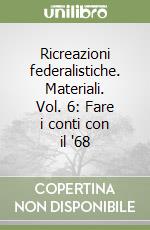 unilibro

Ricreazioni federalistiche. Materiali. Vol. 6: Fare i conti con il '68

COPERTINA NON DISPONIBILE